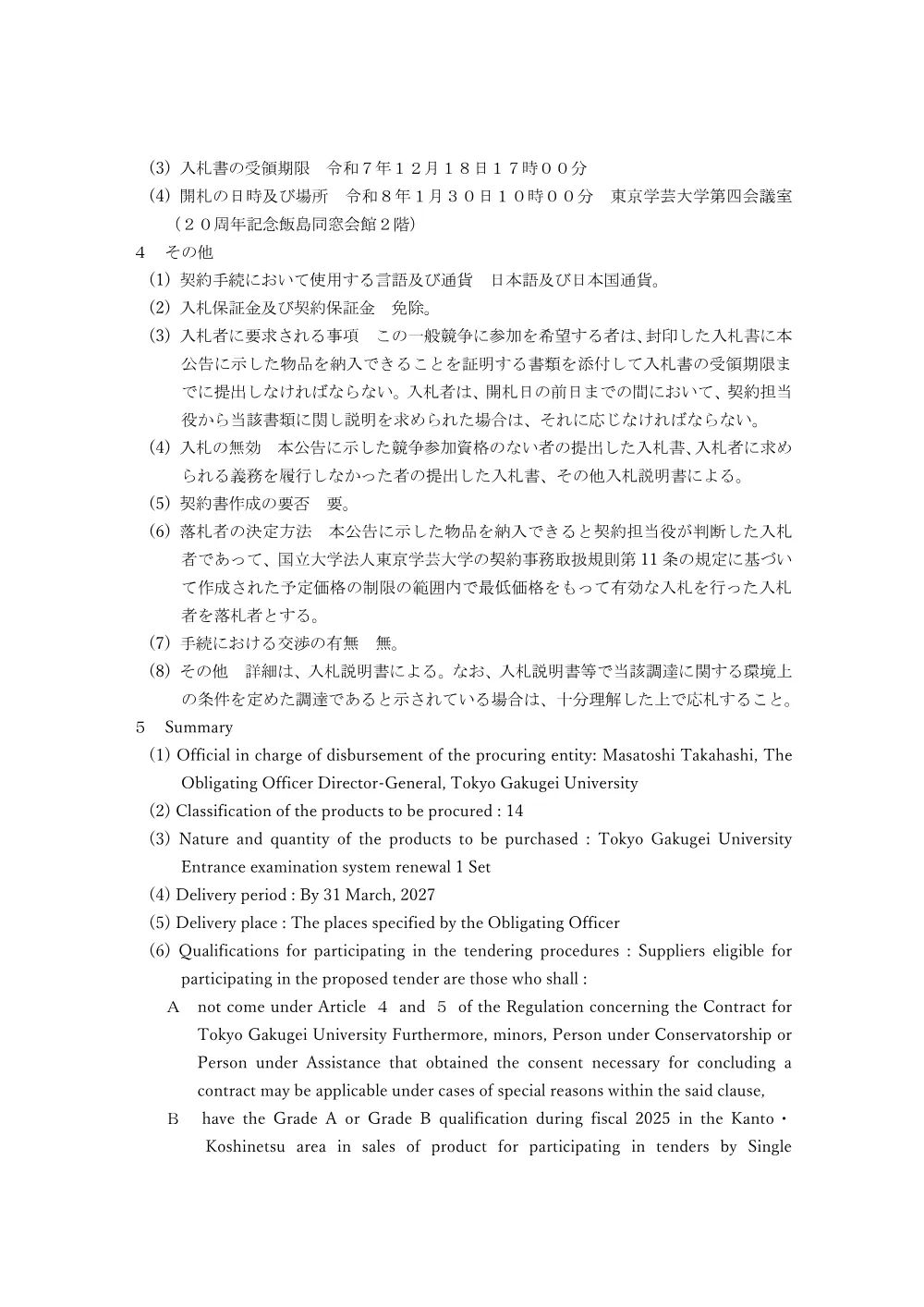 (3) 入札書の受領期限　令和７年１２月１８日１７時００分

(4) 開札の日時及び場所　令和８年１月３０日１０時００分　東京学芸大学第四会議室（２０周年記念飯島同窓会館２階）

４　その他

(1) 契約手続において使用する言語及び通貨　日本語及び日本国通貨。

(2) 入札保証金及び契約保証金　免除。

(3) 入札者に要求される事項　この一般競争に参加を希望する者は、封印した入札書に本公告に示した物品を納入できることを証明する書類を添付して入札書の受領期限までに提出しなければならない。入札者は、開札日の前日までの間において、契約担当役から当該書類に関し説明を求められた場合は、それに応じなければならない。

(4) 入札の無効　本公告に示した競争参加資格のない者の提出した入札書、入札者に求められる義務を履行しなかった者の提出した入札書、その他入札説明書による。

(5) 契約書作成の要否　要。

(6) 落札者の決定方法　本公告に示した物品を納入できると契約担当役が判断した入札者であって、国立大学法人東京学芸大学の契約事務取扱規則第 11 条の規定に基づいて作成された予定価格の制限の範囲内で最低価格をもって有効な入札を行った入札者を落札者とする。

(7) 手続における交渉の有無　無。

(8) その他　詳細は、入札説明書による。なお、入札説明書等で当該調達に関する環境上の条件を定めた調達であると示されている場合は、十分理解した上で応札すること。

５　Summary

(1) Official in charge of disbursement of the procuring entity: Masatoshi Takahashi, The Obligating Officer Director-General, Tokyo Gakugei University

(2) Classification of the products to be procured : 14

(3) Nature and quantity of the products to be purchased : Tokyo Gakugei University Entrance examination system renewal 1 Set

(4) Delivery period : By 31 March, 2027

(5) Delivery place : The places specified by the Obligating Officer

(6) Qualifications for participating in the tendering procedures : Suppliers eligible for participating in the proposed tender are those who shall :

A　not come under Article ４ and ５ of the Regulation concerning the Contract for Tokyo Gakugei University Furthermore, minors, Person under Conservatorship or Person under Assistance that obtained the consent necessary for concluding a contract may be applicable under cases of special reasons within the said clause,

B　have the Grade A or Grade B qualification during fiscal 2025 in the Kanto・Koshinetsu area in sales of product for participating in tenders by Single